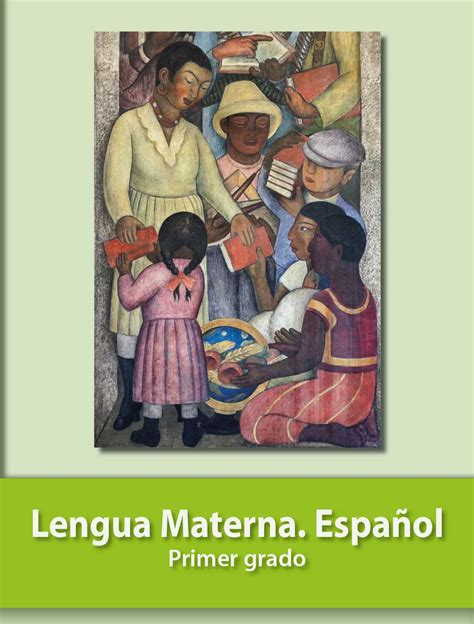 Lengua Materna. Español
Primer grado